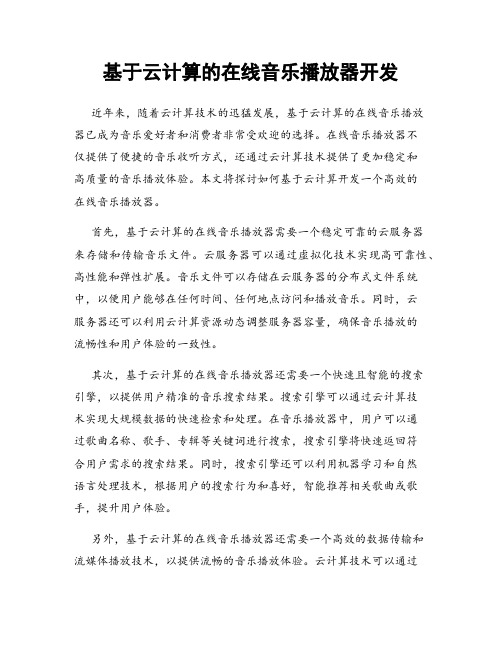 基于云计算的在线音乐播放器开发

近年来，随着云计算技术的迅猛发展，基于云计算的在线音乐播放器已成为音乐爱好者和消费者非常受欢迎的选择。在线音乐播放器不仅提供了便捷的音乐收听方式，还通过云计算技术提供了更加稳定和高质量的音乐播放体验。本文将探讨如何基于云计算开发一个高效的在线音乐播放器。

首先，基于云计算的在线音乐播放器需要一个稳定可靠的云服务器来存储和传输音乐文件。云服务器可以通过虚拟化技术实现高可靠性、高性能和弹性扩展。音乐文件可以存储在云服务器的分布式文件系统中，以便用户能够在任何时间、任何地点访问和播放音乐。同时，云服务器还可以利用云计算资源动态调整服务器容量，确保音乐播放的流畅性和用户体验的一致性。

其次，基于云计算的在线音乐播放器还需要一个快速且智能的搜索引擎，以提供用户精准的音乐搜索结果。搜索引擎可以通过云计算技术实现大规模数据的快速检索和处理。在音乐播放器中，用户可以通过歌曲名称、歌手、专辑等关键词进行搜索，搜索引擎将快速返回符合用户需求的搜索结果。同时，搜索引擎还可以利用机器学习和自然语言处理技术，根据用户的搜索行为和喜好，智能推荐相关歌曲或歌手，提升用户体验。

另外，基于云计算的在线音乐播放器还需要一个高效的数据传输和流媒体播放技术，以提供流畅的音乐播放体验。云计算技术可以通过